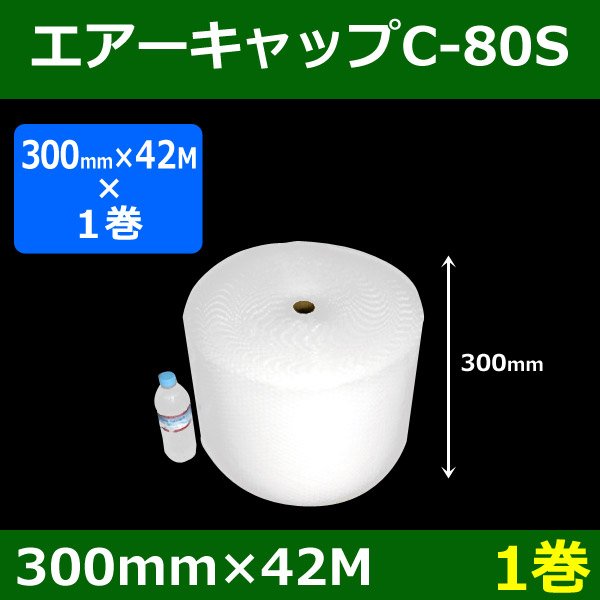 エアーキャップC-80S

300mm×42M
×
1巻

300mm

300mm×42M

1巻